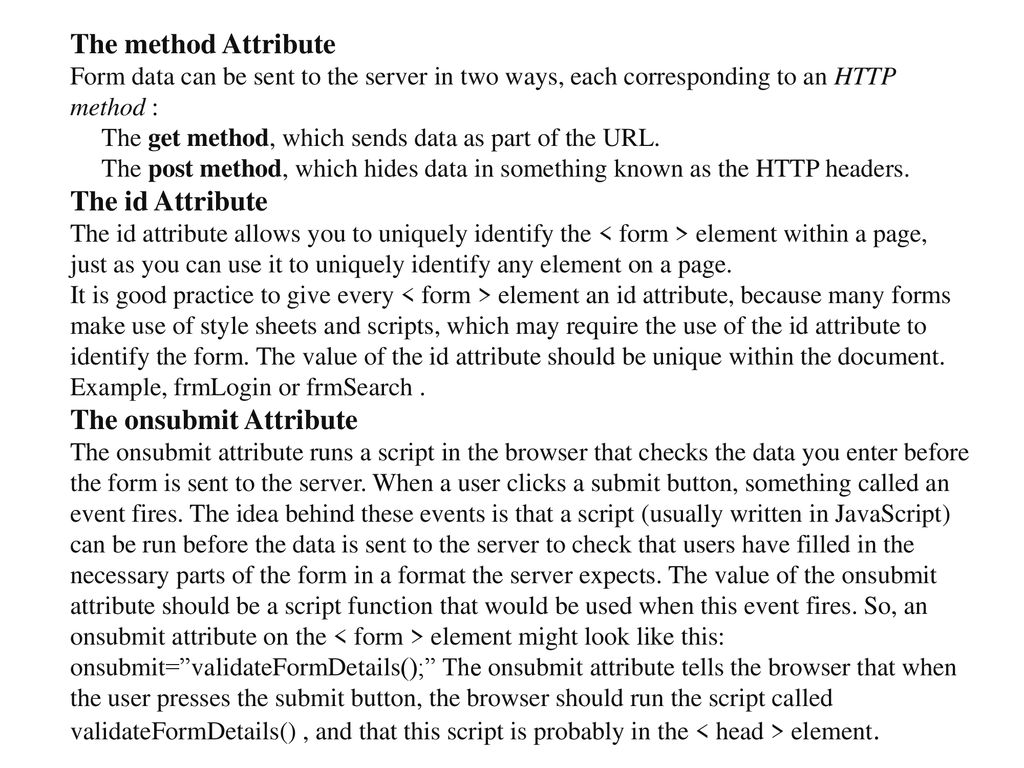 The method Attribute
Form data can be sent to the server in two ways, each corresponding to an HTTP method :
The get method, which sends data as part of the URL.
The post method, which hides data in something known as the HTTP headers.
The id Attribute
The id attribute allows you to uniquely identify the < form > element within a page, just as you can use it to uniquely identify any element on a page.
It is good practice to give every < form > element an id attribute, because many forms make use of style sheets and scripts, which may require the use of the id attribute to identify the form. The value of the id attribute should be unique within the document. Example, frmLogin or frmSearch .
The onsubmit Attribute
The onsubmit attribute runs a script in the browser that checks the data you enter before the form is sent to the server. When a user clicks a submit button, something called an event fires. The idea behind these events is that a script (usually written in JavaScript) can be run before the data is sent to the server to check that users have filled in the necessary parts of the form in a format the server expects. The value of the onsubmit attribute should be a script function that would be used when this event fires. So, an onsubmit attribute on the < form > element might look like this: onsubmit=”validateFormDetails();” The onsubmit attribute tells the browser that when the user presses the submit button, the browser should run the script called validateFormDetails() , and that this script is probably in the < head > element.